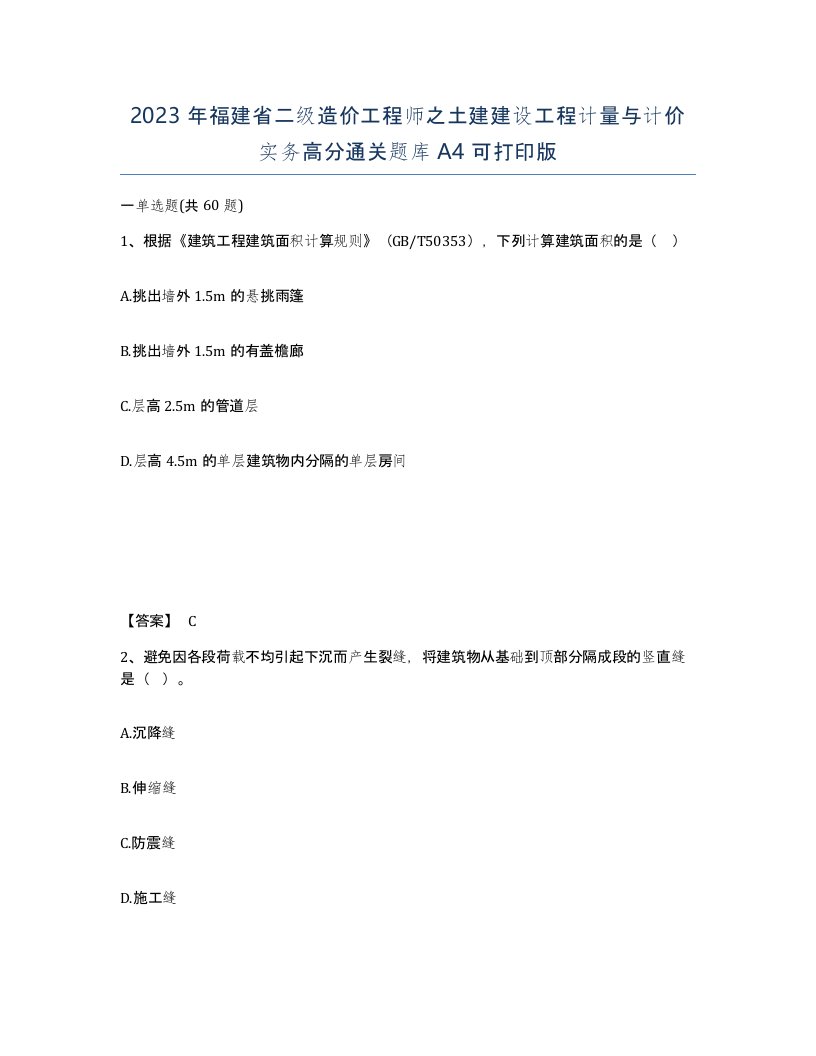 2023 年福建省二级造价工程师之土建建设工程计量与计价实务高分通关题库 A4 可打印版

一单选题(共 60 题)

1、根据《建筑工程建筑面积计算规则》（GB/T50353），下列计算建筑面积的是（ ）

A.挑出墙外 1.5m 的悬挑雨篷

B.挑出墙外 1.5m 的有盖檐廊

C.层高 2.5m 的管道层

D.层高 4.5m 的单层建筑物内分隔的单层房间

【答案】 C

2、避免因各段荷载不均引起下沉而产生裂缝，将建筑物从基础到顶部分隔成段的竖直缝是（ ）。

A.沉降缝

B.伸缩缝

C.防震缝

D.施工缝